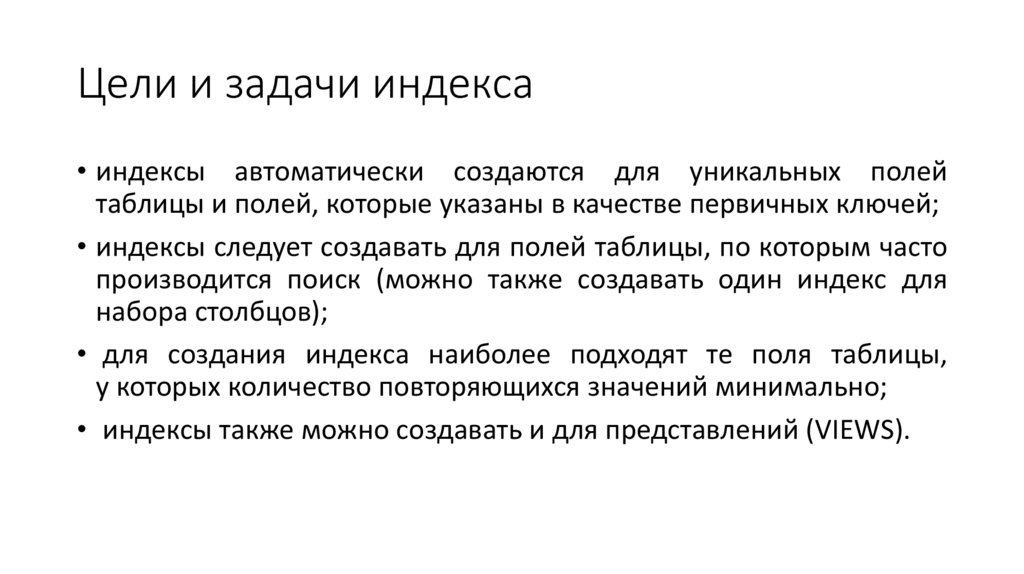 Цели и задачи индекса

• индексы автоматически создаются для уникальных полей таблицы и полей, которые указаны в качестве первичных ключей;
• индексы следует создавать для полей таблицы, по которым часто производится поиск (можно также создавать один индекс для набора столбцов);
• для создания индекса наиболее подходят те поля таблицы, у которых количество повторяющихся значений минимально;
• индексы также можно создавать и для представлений (VIEWS).